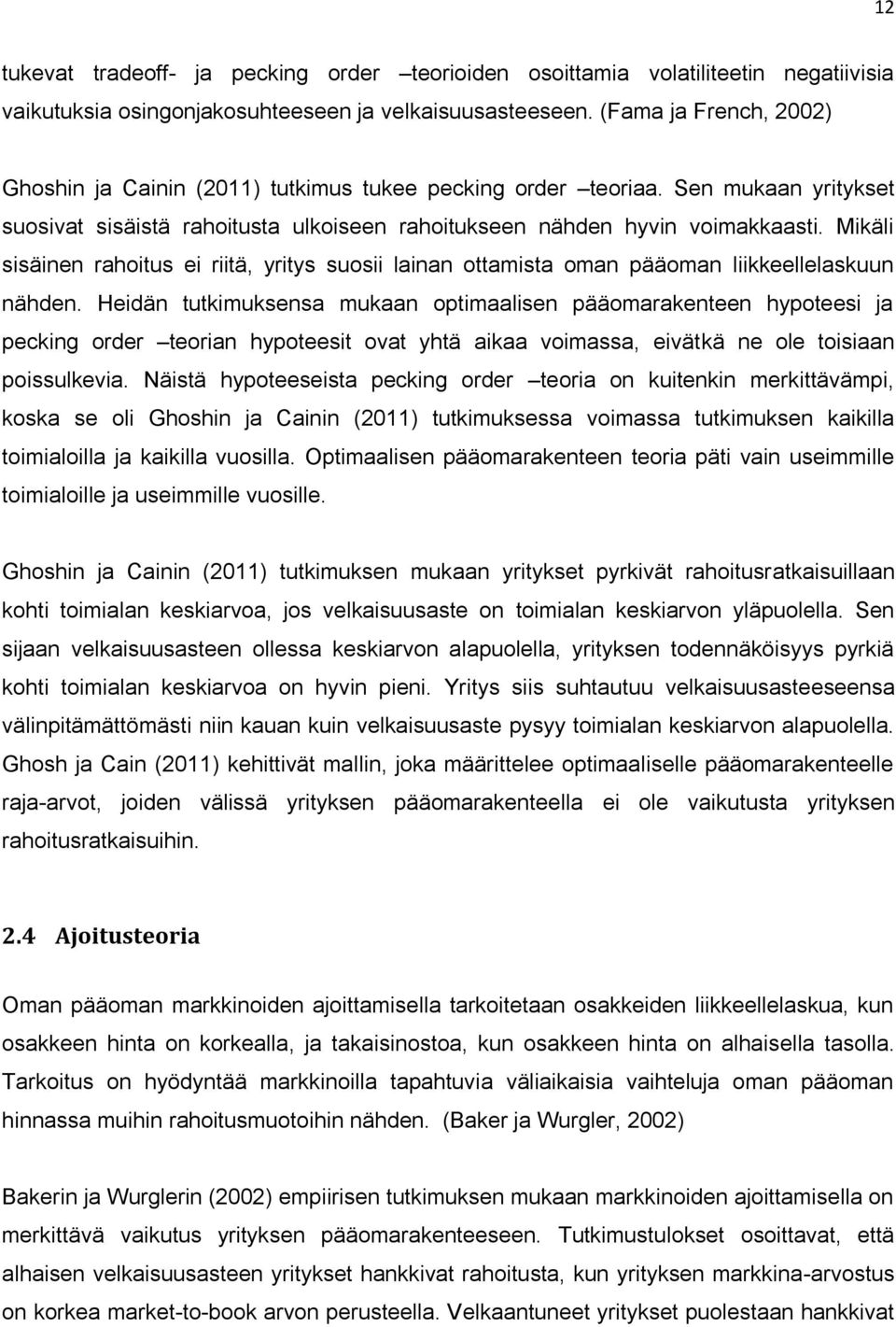 12

tukevat tradeoff- ja pecking order –teorioiden osoittamia volatiliteetin negatiivisia vaikutuksia osingonjakosuhteeseen ja velkaisuusasteeseen. (Fama ja French, 2002)

Ghoshin ja Cainin (2011) tutkimus tukee pecking order –teoriaa. Sen mukaan yritykset suosivat sisäistä rahoitusta ulkoiseen rahoitukseen nähden hyvin voimakkaasti. Mikäli sisäinen rahoitus ei riitä, yritys suosii lainan ottamista oman pääoman liikkeellelaskuun nähden. Heidän tutkimuksensa mukaan optimaalisen pääomarakenteen hypoteesi ja pecking order –teorian hypoteesit ovat yhtä aikaa voimassa, eivätkä ne ole toisiaan poissulkevia. Näistä hypoteeseista pecking order –teoria on kuitenkin merkittävämpi, koska se oli Ghoshin ja Cainin (2011) tutkimuksessa voimassa tutkimuksen kaikilla toimialoilla ja kaikilla vuosilla. Optimaalisen pääomarakenteen teoria päti vain useimmille toimialoille ja useimmille vuosille.

Ghoshin ja Cainin (2011) tutkimuksen mukaan yritykset pyrkivät rahoitusratkaisuillaan kohti toimialan keskiarvoa, jos velkaisuusaste on toimialan keskiarvon yläpuolella. Sen sijaan velkaisuusasteen ollessa keskiarvon alapuolella, yrityksen todennäköisyys pyrkiä kohti toimialan keskiarvoa on hyvin pieni. Yritys siis suhtautuu velkaisuusasteeseensa välinpitämättömästi niin kauan kuin velkaisuusaste pysyy toimialan keskiarvon alapuolella. Ghosh ja Cain (2011) kehittivät mallin, joka määrittelee optimaaliselle pääomarakenteelle raja-arvot, joiden välissä yrityksen pääomarakenteella ei ole vaikutusta yrityksen rahoitusratkaisuihin.

2.4 Ajoitusteoria

Oman pääoman markkinoiden ajoittamisella tarkoitetaan osakkeiden liikkeellelaskua, kun osakkeen hinta on korkealla, ja takaisinostoa, kun osakkeen hinta on alhaisella tasolla. Tarkoitus on hyödyntää markkinoilla tapahtuvia väliaikaisia vaihteluja oman pääoman hinnassa muihin rahoitusmuotoihin nähden. (Baker ja Wurgler, 2002)

Bakerin ja Wurglerin (2002) empiirisen tutkimuksen mukaan markkinoiden ajoittamisella on merkittävä vaikutus yrityksen pääomarakenteeseen. Tutkimustulokset osoittavat, että alhaisen velkaisuusasteen yritykset hankkivat rahoitusta, kun yrityksen markkina-arvostus on korkea market-to-book arvon perusteella. Velkaantuneet yritykset puolestaan hankkivat